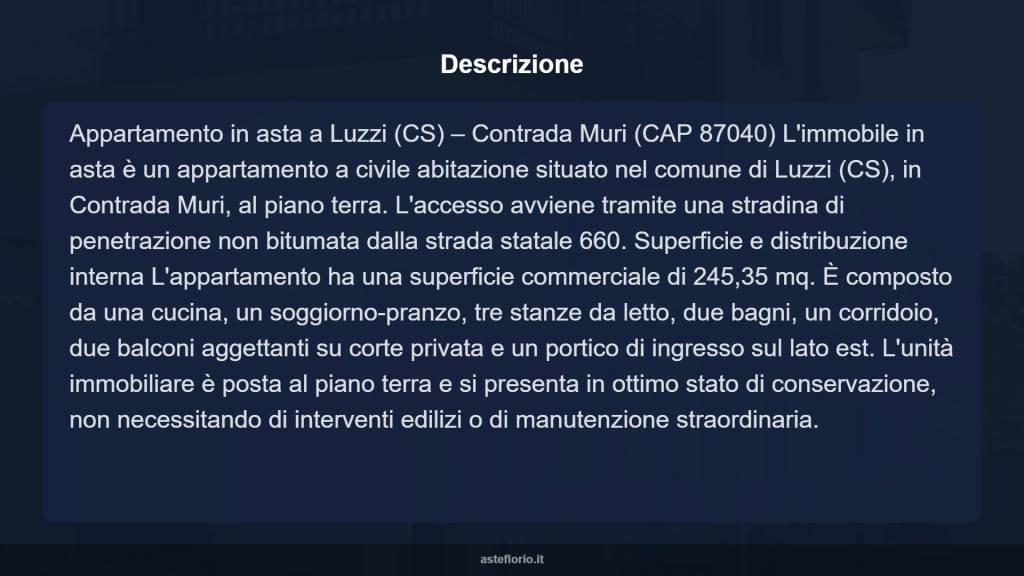 Descrizione

Appartamento in asta a Luzzi (CS) – Contrada Muri (CAP 87040) L'immobile in asta è un appartamento a civile abitazione situato nel comune di Luzzi (CS), in Contrada Muri, al piano terra. L'accesso avviene tramite una stradina di penetrazione non bitumata dalla strada statale 660. Superficie e distribuzione interna L'appartamento ha una superficie commerciale di 245,35 mq. È composto da una cucina, un soggiorno-pranzo, tre stanze da letto, due bagni, un corridoio, due balconi aggettanti su corte privata e un portico di ingresso sul lato est. L'unità immobiliare è posta al piano terra e si presenta in ottimo stato di conservazione, non necessitando di interventi edilizi o di manutenzione straordinaria.

asteflorio.it